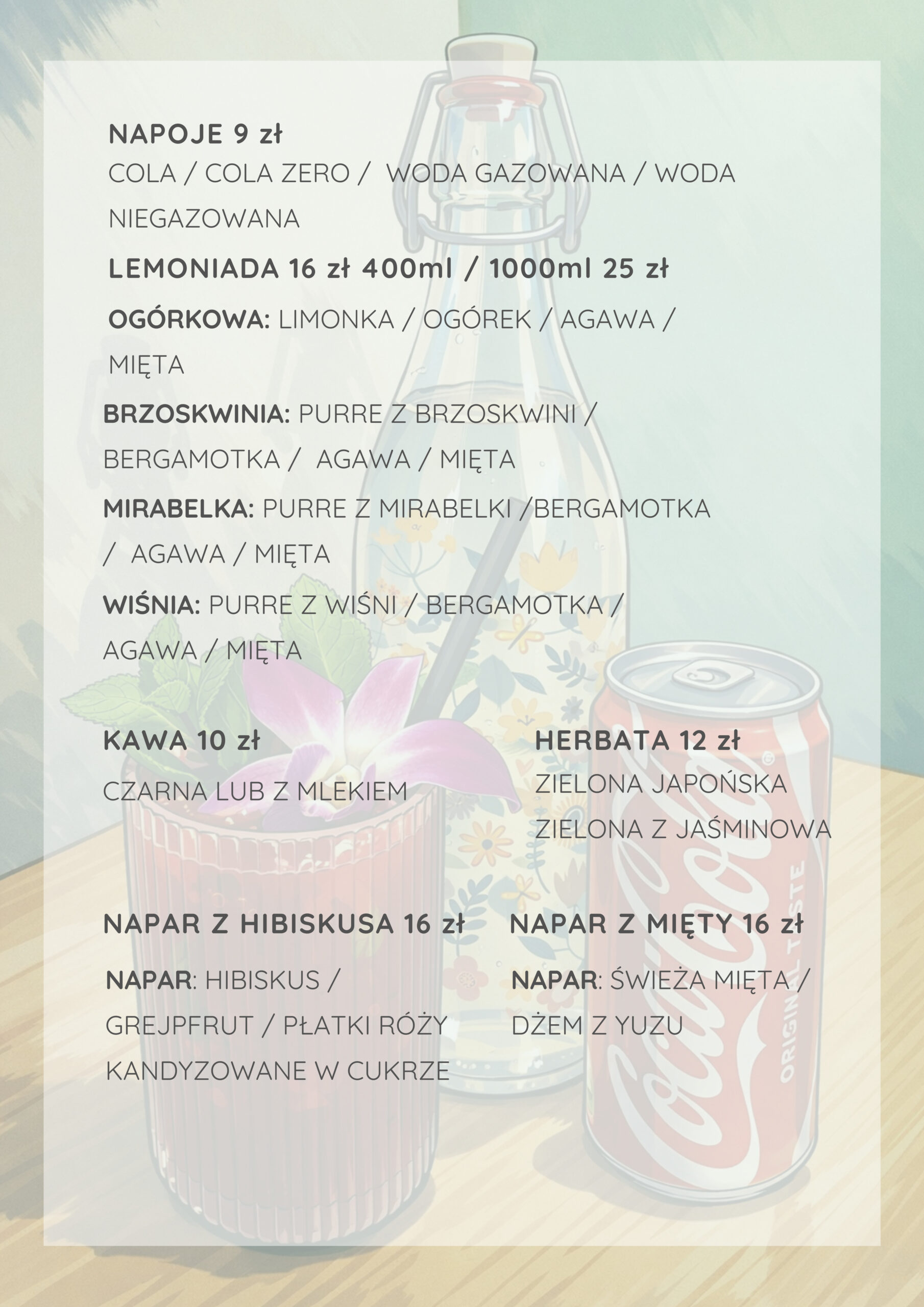 NAPOJE 9 zł
COLA / COLA ZERO / WODA GAZOWANA / WODA NIEGAZOWANA

LEMONIADA 16 zł 400ml / 1000ml 25 zł

OGÓRKOWA: LIMONKA / OGÓREK / AGAWA / MIĘTA

BRZOSKWINIA: PURRE Z BRZOSKWINI / BERGAMOTKA / AGAWA / MIĘTA

MIRABELKA: PURRE Z MIRABELKI /BERGAMOTKA / AGAWA / MIĘTA

WIŚNIA: PURRE Z WIŚNI / BERGAMOTKA / AGAWA / MIĘTA

KAWA 10 zł
CZARNA LUB Z MLEKIEM

HERBATA 12 zł
ZIELONA JAPOŃSKA
ZIELONA Z JAŚMINOWA

NAPAR Z HIBISKUSA 16 zł
NAPAR: HIBISKUS / GREJPFRUT / PŁATKI RÓŻY KANDYZOWANE W CUKRZE

NAPAR Z MIĘTY 16 zł
NAPAR: ŚWIEŻA MIĘTA / DŻEM Z YUZU

Coca-Cola
ORIGINAL TASTE